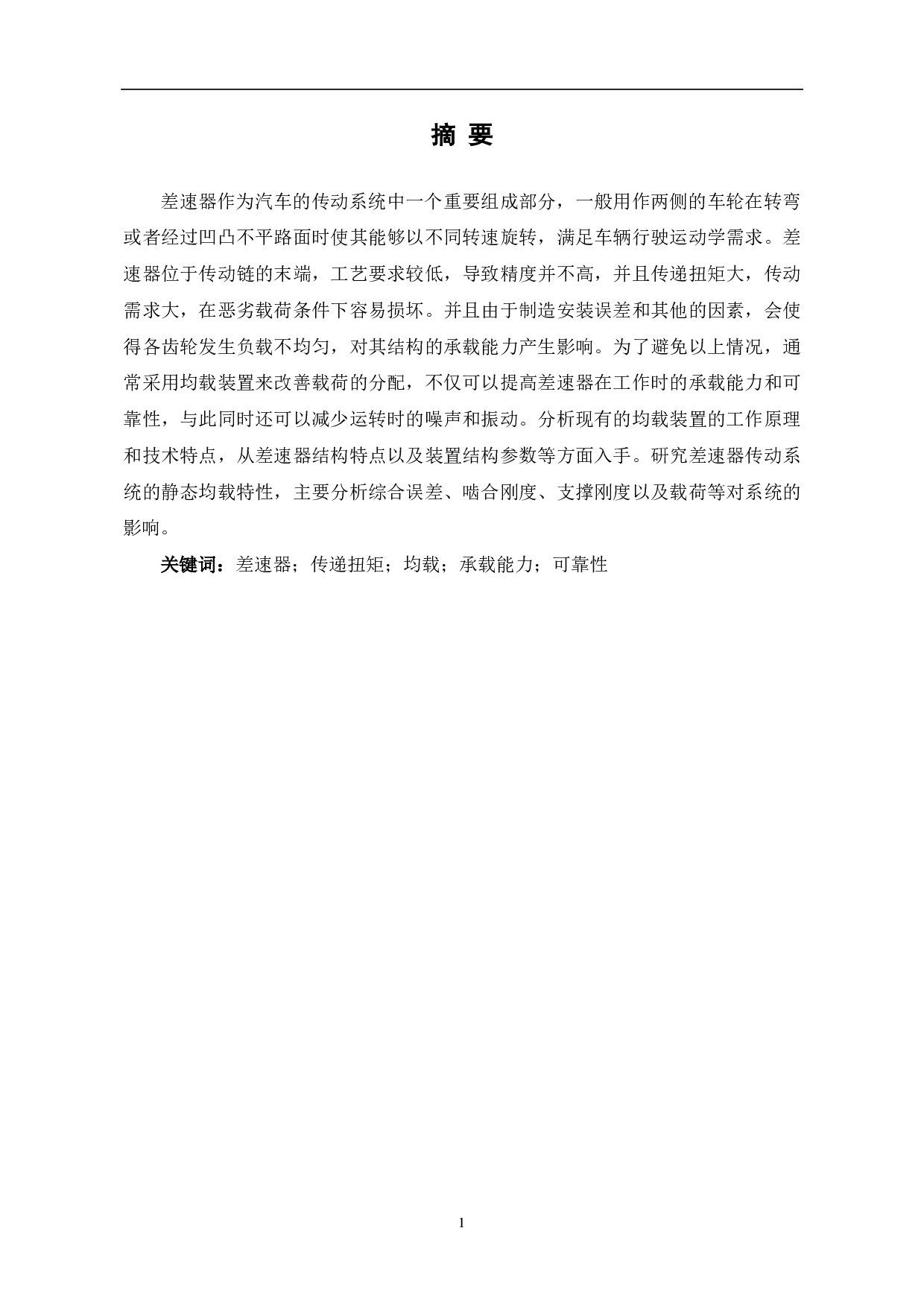 摘 要

差速器作为汽车的传动系统中一个重要组成部分，一般用作两侧的车轮在转弯或者经过凹凸不平路面时使其能够以不同转速旋转，满足车辆行驶运动学需求。差速器位于传动链的末端，工艺要求较低，导致精度并不高，并且传递扭矩大，传动需求大，在恶劣载荷条件下容易损坏。并且由于制造安装误差和其他的因素，会使得各齿轮发生负载不均匀，对其结构的承载能力产生影响。为了避免以上情况，通常采用均载装置来改善载荷的分配，不仅可以提高差速器在工作时的承载能力和可靠性，与此同时还可以减少运转时的噪声和振动。分析现有的均载装置的工作原理和技术特点，从差速器结构特点以及装置结构参数等方面入手。研究差速器传动系统的静态均载特性，主要分析综合误差、啮合刚度、支撑刚度以及载荷等对系统的影响。

关键词：差速器；传递扭矩；均载；承载能力；可靠性

1